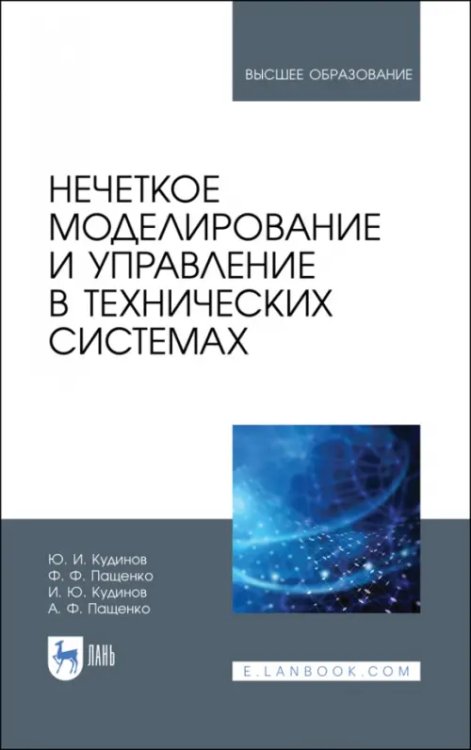 ВЫСШЕЕ ОБРАЗОВАНИЕ

НЕЧЕТКОЕ МОДЕЛИРОВАНИЕ И УПРАВЛЕНИЕ В ТЕХНИЧЕСКИХ СИСТЕМАХ

Ю. И. Кудинов
Ф. Ф. Пащенко
И. Ю. Кудинов
А. Ф. Пащенко

ЛАНЬ

E.LANBOOK.COM